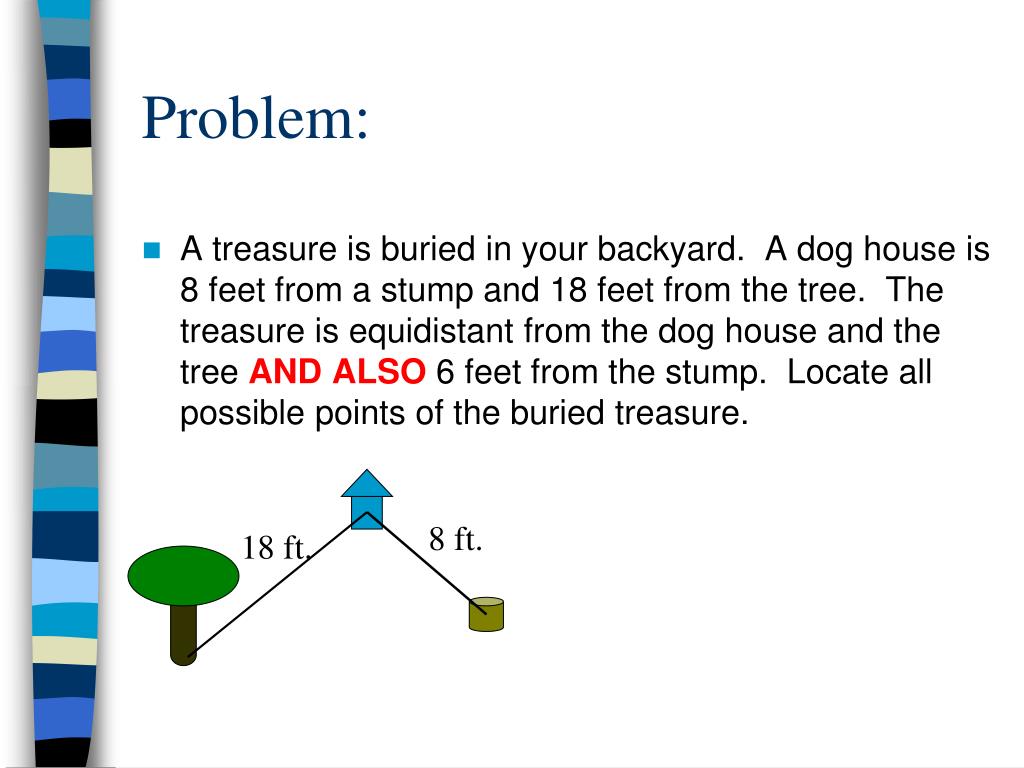 Problem:

A treasure is buried in your backyard. A dog house is 8 feet from a stump and 18 feet from the tree. The treasure is equidistant from the dog house and the tree AND ALSO 6 feet from the stump. Locate all possible points of the buried treasure.

18 ft.

8 ft.